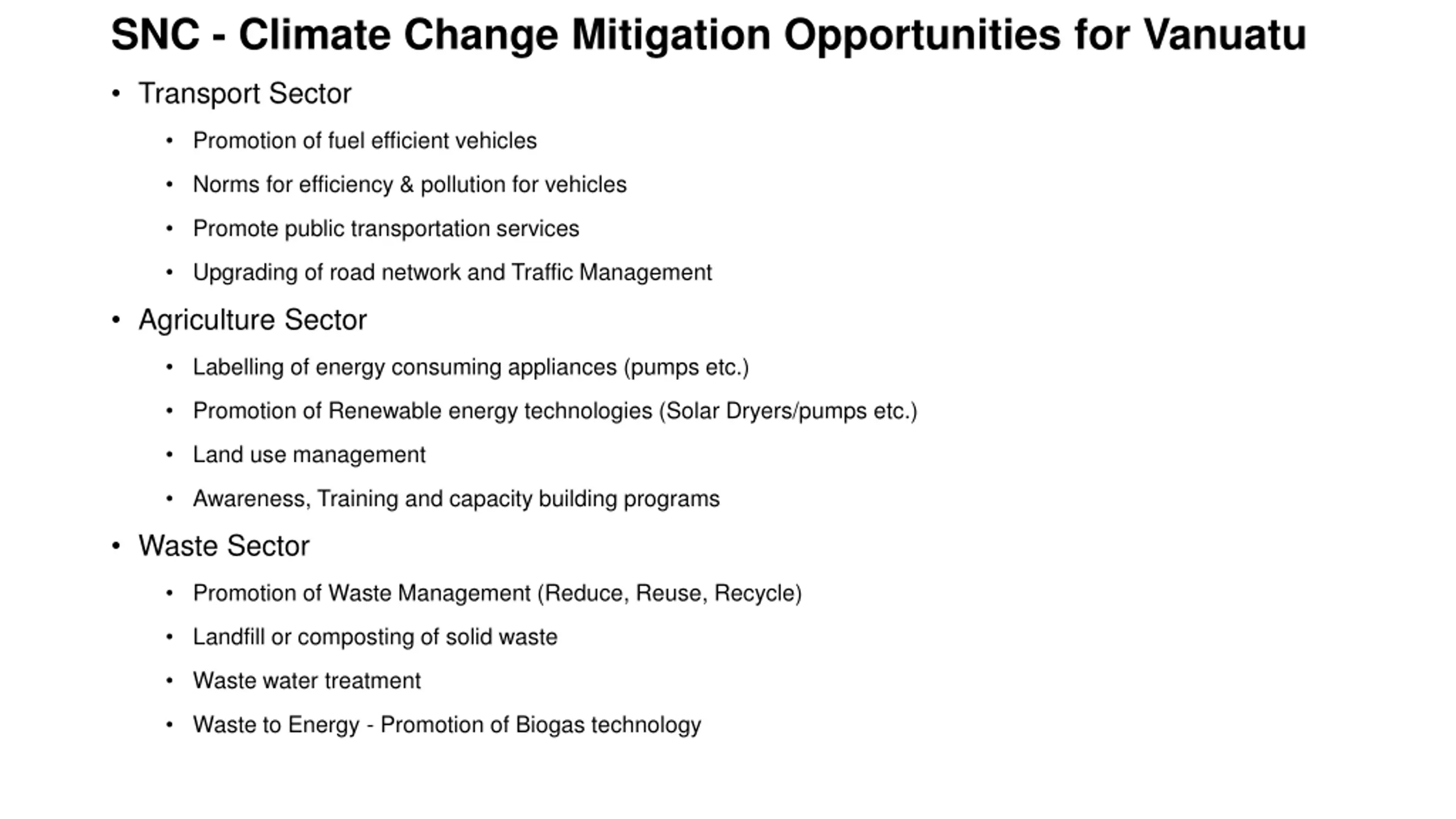 SNC - Climate Change Mitigation Opportunities for Vanuatu

• Transport Sector
  • Promotion of fuel efficient vehicles
  • Norms for efficiency & pollution for vehicles
  • Promote public transportation services
  • Upgrading of road network and Traffic Management
• Agriculture Sector
  • Labelling of energy consuming appliances (pumps etc.)
  • Promotion of Renewable energy technologies (Solar Dryers/pumps etc.)
  • Land use management
  • Awareness, Training and capacity building programs
• Waste Sector
  • Promotion of Waste Management (Reduce, Reuse, Recycle)
  • Landfill or composting of solid waste
  • Waste water treatment
  • Waste to Energy - Promotion of Biogas technology